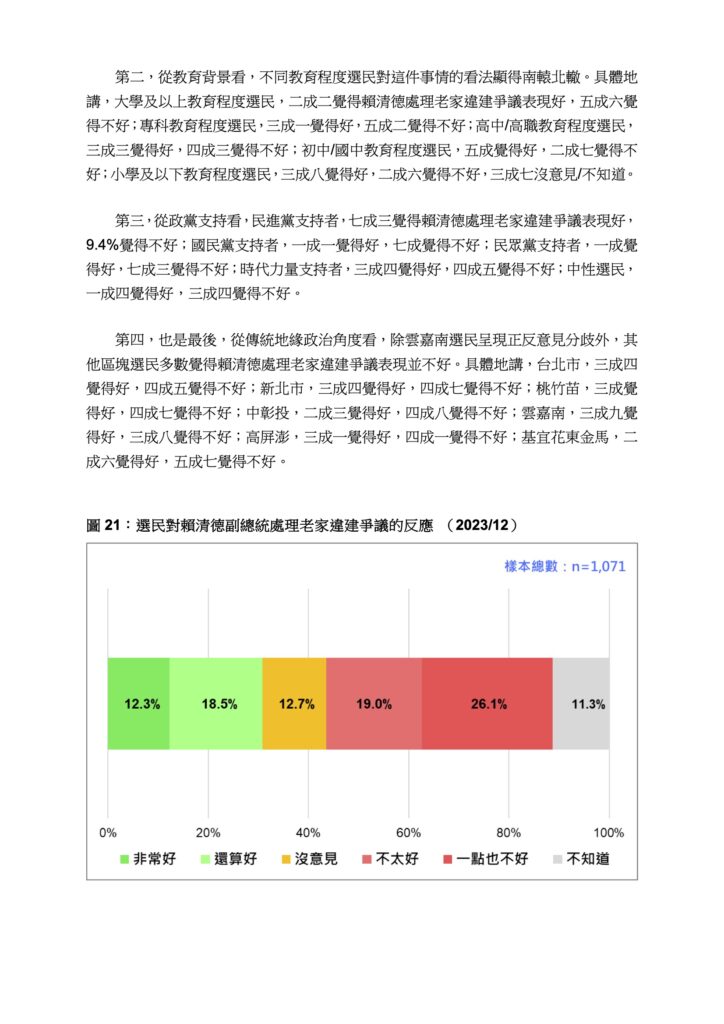 第二，從教育背景看，不同教育程度選民對這件事情的看法顯得南轅北轍。具體地講，大學及以上教育程度選民，二成二覺得賴清德處理老家違建爭議表現好，五成六覺得不好；專科教育程度選民，三成一覺得好，五成二覺得不好；高中/高職教育程度選民，三成三覺得好，四成三覺得不好；初中/國中教育程度選民，五成覺得好，二成七覺得不好；小學及以下教育程度選民，三成八覺得好，二成六覺得不好，三成七沒意見/不知道。

第三，從政黨支持看，民進黨支持者，七成三覺得賴清德處理老家違建爭議表現好，9.4%覺得不好；國民黨支持者，一成一覺得好，七成覺得不好；民眾黨支持者，一成覺得好，七成三覺得不好；時代力量支持者，三成四覺得好，四成五覺得不好；中性選民，一成四覺得好，三成四覺得不好。

第四，也是最後，從傳統地緣政治角度看，除雲嘉南選民呈現正反意見分歧外，其他區塊選民多數覺得賴清德處理老家違建爭議表現並不好。具體地講，台北市，三成四覺得好，四成五覺得不好；新北市，三成四覺得好，四成七覺得不好；桃竹苗，三成覺得好，四成七覺得不好；中彰投，二成三覺得好，四成八覺得不好；雲嘉南，三成九覺得好，三成八覺得不好；高屏澎，三成一覺得好，四成一覺得不好；基宜花東金馬，二成六覺得好，五成七覺得不好。

圖 21：選民對賴清德副總統處理老家違建爭議的反應 （2023/12）

樣本總數：n=1,071

12.3% 18.5% 12.7% 19.0% 26.1% 11.3%

0% 20% 40% 60% 80% 100%

非常好 還算好 沒意見 不太好 一點也不好 不知道